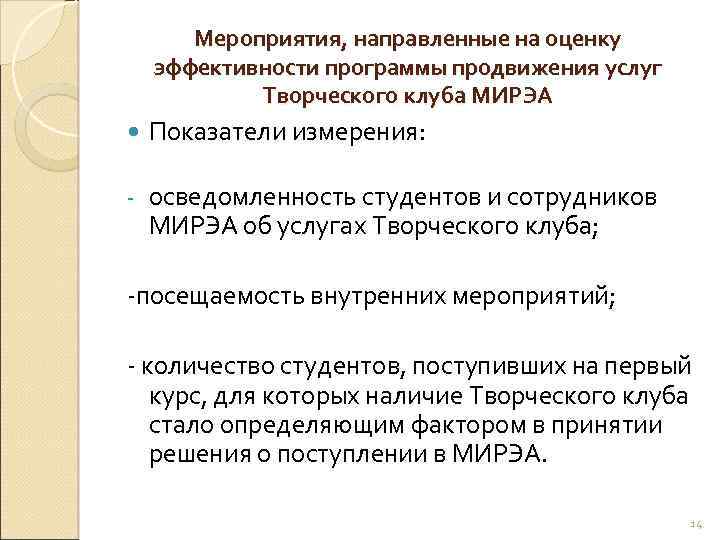 Мероприятия, направленные на оценку эффективности программы продвижения услуг Творческого клуба МИРЭА

Показатели измерения:

- осведомленность студентов и сотрудников МИРЭА об услугах Творческого клуба;

-посещаемость внутренних мероприятий;

- количество студентов, поступивших на первый курс, для которых наличие Творческого клуба стало определяющим фактором в принятии решения о поступлении в МИРЭА.

14